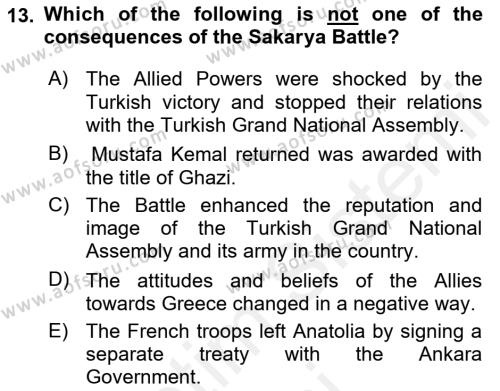 13. Which of the following is not one of the consequences of the Sakarya Battle?

A) The Allied Powers were shocked by the Turkish victory and stopped their relations with the Turkish Grand National Assembly.

B) Mustafa Kemal returned was awarded with the title of Ghazi.

C) The Battle enhanced the reputation and image of the Turkish Grand National Assembly and its army in the country.

D) The attitudes and beliefs of the Allies towards Greece changed in a negative way.

E) The French troops left Anatolia by signing a separate treaty with the Ankara Government.

www.aofsoru.com